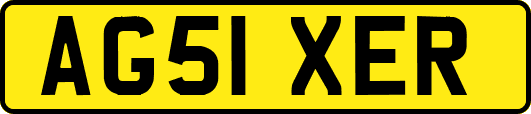 AG51 XER